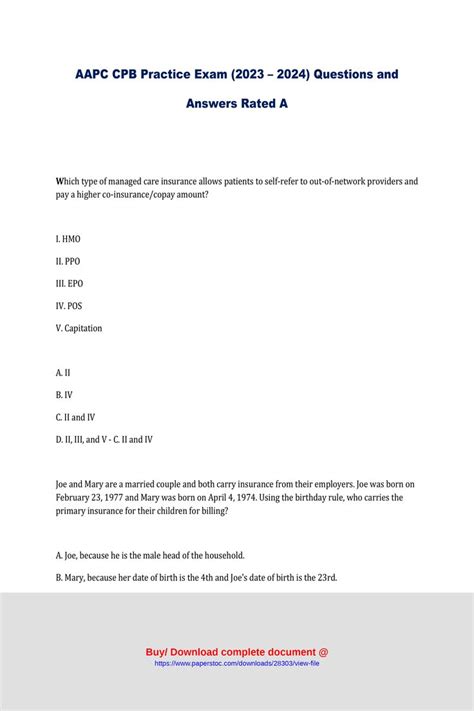 AAPC CPB Practice Exam (2023 – 2024) Questions and Answers Rated A

Which type of managed care insurance allows patients to self-refer to out-of-network providers and pay a higher co-insurance/copay amount?

I. HMO

II. PPO

III. EPO

IV. POS

V. Capitation

A. II

B. IV

C. II and IV

D. II, III, and V - C. II and IV

Joe and Mary are a married couple and both carry insurance from their employers. Joe was born on February 23, 1977 and Mary was born on April 4, 1974. Using the birthday rule, who carries the primary insurance for their children for billing?

A. Joe, because he is the male head of the household.

B. Mary, because her date of birth is the 4th and Joe's date of birth is the 23rd.

Buy/ Download complete document @
https://www.paperstoc.com/downloads/28303/view-file